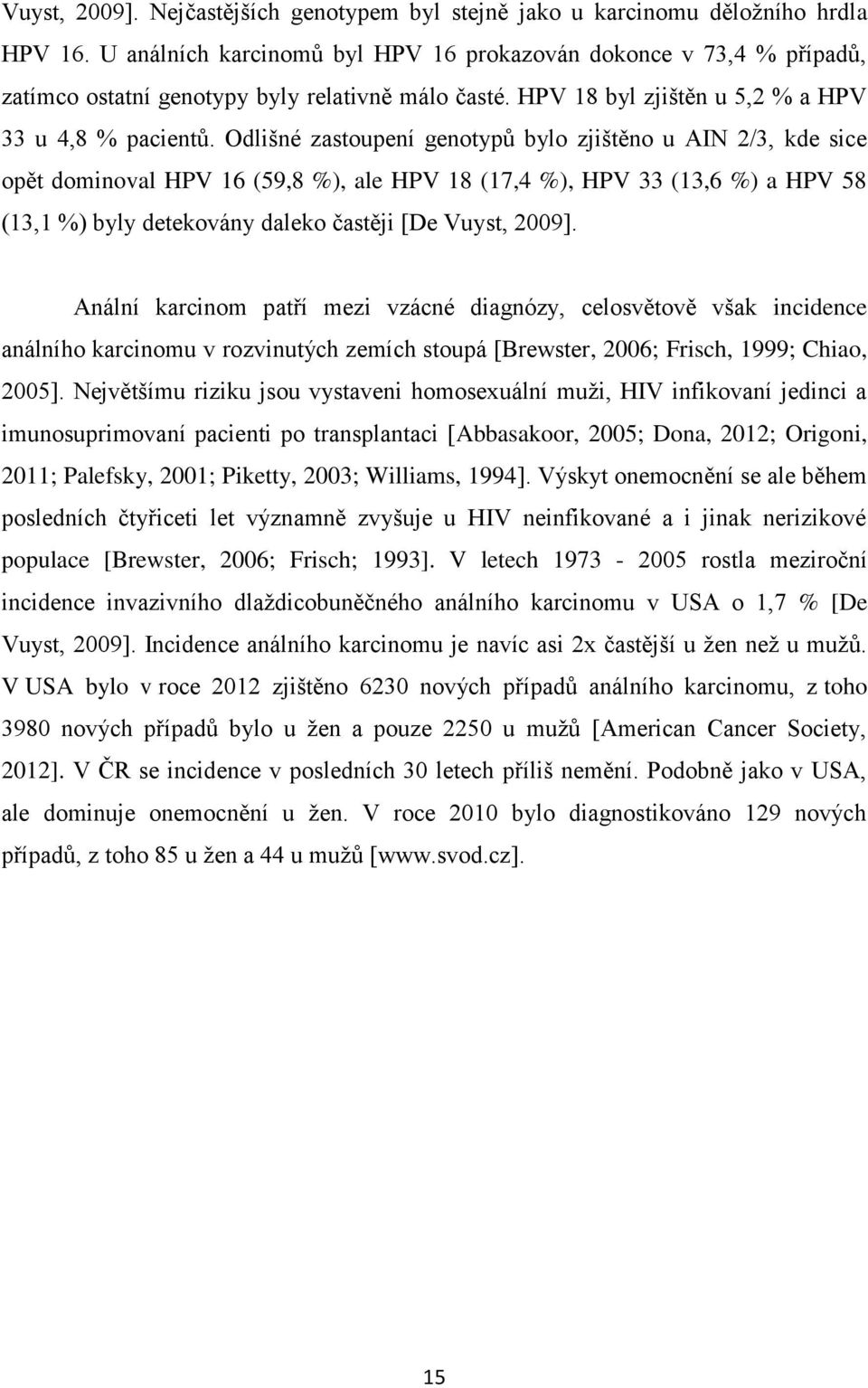 Vuyst, 2009]. Nejčastějších genotypem byl stejně jako u karcinomu děložního hrdla HPV 16. U análních karcinomů byl HPV 16 prokazován dokonce v 73,4 % případů, zatímco ostatní genotypy byly relativně málo časté. HPV 18 byl zjištěn u 5,2 % a HPV 33 u 4,8 % pacientů. Odlišné zastoupení genotypů bylo zjištěno u AIN 2/3, kde sice opět dominoval HPV 16 (59,8 %), ale HPV 18 (17,4 %), HPV 33 (13,6 %) a HPV 58 (13,1 %) byly detekovány daleko častěji [De Vuyst, 2009].

Anální karcinom patří mezi vzácné diagnózy, celosvětově však incidence análního karcinomu v rozvinutých zemích stoupá [Brewster, 2006; Frisch, 1999; Chiao, 2005]. Největšímu riziku jsou vystaveni homosexuální muži, HIV infikovaní jedinci a imunosuprimovaní pacienti po transplantaci [Abbasakoor, 2005; Dona, 2012; Origoni, 2011; Palefsky, 2001; Piketty, 2003; Williams, 1994]. Výskyt onemocnění se ale během posledních čtyřiceti let významně zvyšuje u HIV neinfikované a i jinak nerizikové populace [Brewster, 2006; Frisch; 1993]. V letech 1973 - 2005 rostla meziroční incidence invazivního dlaždicobuněčného análního karcinomu v USA o 1,7 % [De Vuyst, 2009]. Incidence análního karcinomu je navíc asi 2x častější u žen než u mužů. V USA bylo v roce 2012 zjištěno 6230 nových případů análního karcinomu, z toho 3980 nových případů bylo u žen a pouze 2250 u mužů [American Cancer Society, 2012]. V ČR se incidence v posledních 30 letech příliš nemění. Podobně jako v USA, ale dominuje onemocnění u žen. V roce 2010 bylo diagnostikováno 129 nových případů, z toho 85 u žen a 44 u mužů [www.svod.cz].

15